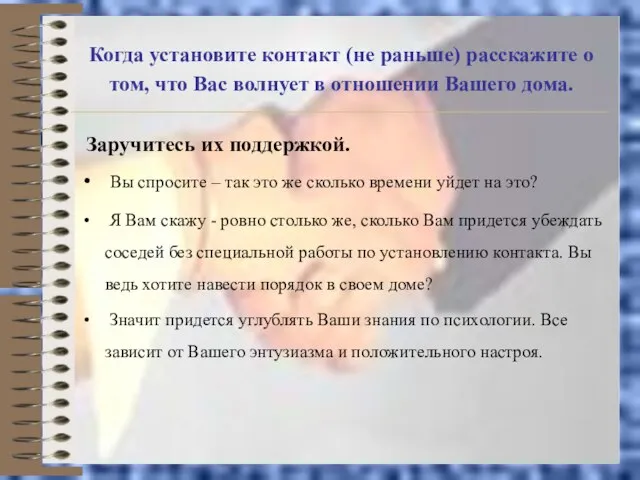 Когда установите контакт (не раньше) расскажите о том, что Вас волнует в отношении Вашего дома.

Заручитесь их поддержкой.

• Вы спросите – так это же сколько времени уйдет на это?

• Я Вам скажу - ровно столько же, сколько Вам придется убеждать соседей без специальной работы по установлению контакта. Вы ведь хотите навести порядок в своем доме?

• Значит придется углублять Ваши знания по психологии. Все зависит от Вашего энтузиазма и положительного настроя.